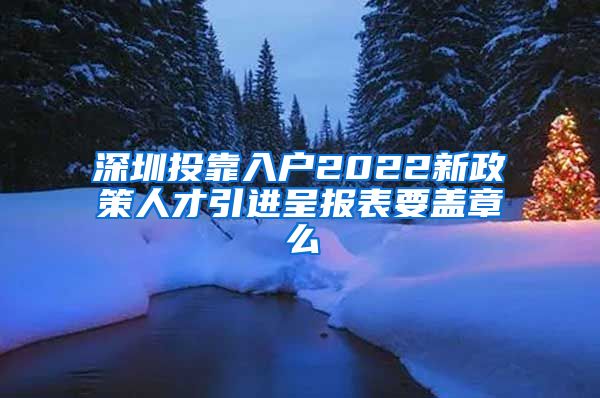 深圳投靠入户2022新政策人才引进呈报表要盖章么